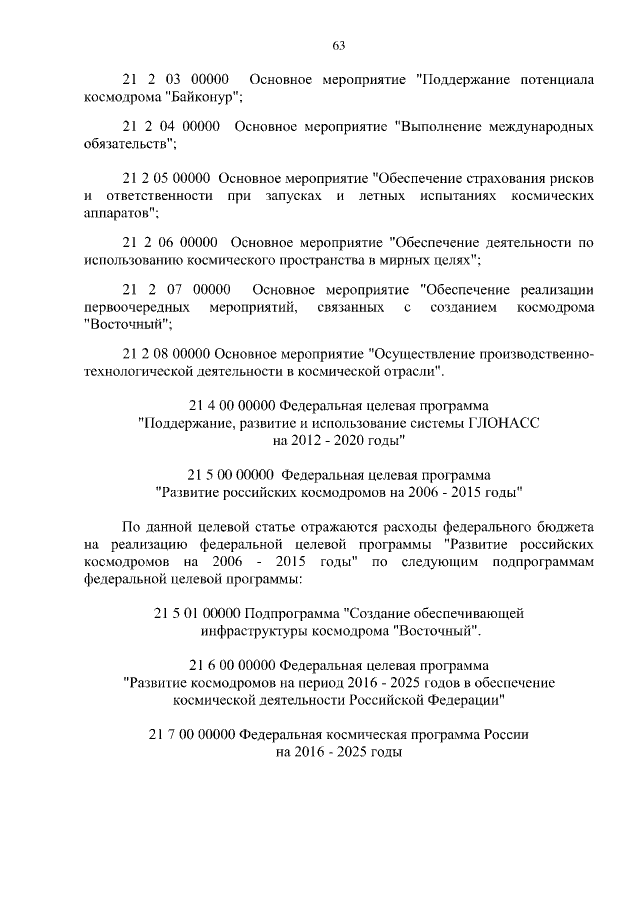 63

21 2 03 00000 Основное мероприятие "Поддержание потенциала космодрома "Байконур";

21 2 04 00000 Основное мероприятие "Выполнение международных обязательств";

21 2 05 00000 Основное мероприятие "Обеспечение страхования рисков и ответственности при запусках и летных испытаниях космических аппаратов";

21 2 06 00000 Основное мероприятие "Обеспечение деятельности по использованию космического пространства в мирных целях";

21 2 07 00000 Основное мероприятие "Обеспечение реализации первоочередных мероприятий, связанных с созданием космодрома "Восточный";

21 2 08 00000 Основное мероприятие "Осуществление производственно-технологической деятельности в космической отрасли".

21 4 00 00000 Федеральная целевая программа "Поддержание, развитие и использование системы ГЛОНАСС на 2012 - 2020 годы"

21 5 00 00000 Федеральная целевая программа "Развитие российских космодромов на 2006 - 2015 годы"

По данной целевой статье отражаются расходы федерального бюджета на реализацию федеральной целевой программы "Развитие российских космодромов на 2006 - 2015 годы" по следующим подпрограммам федеральной целевой программы:

21 5 01 00000 Подпрограмма "Создание обеспечивающей инфраструктуры космодрома "Восточный".

21 6 00 00000 Федеральная целевая программа "Развитие космодромов на период 2016 - 2025 годов в обеспечение космической деятельности Российской Федерации"

21 7 00 00000 Федеральная космическая программа России на 2016 - 2025 годы